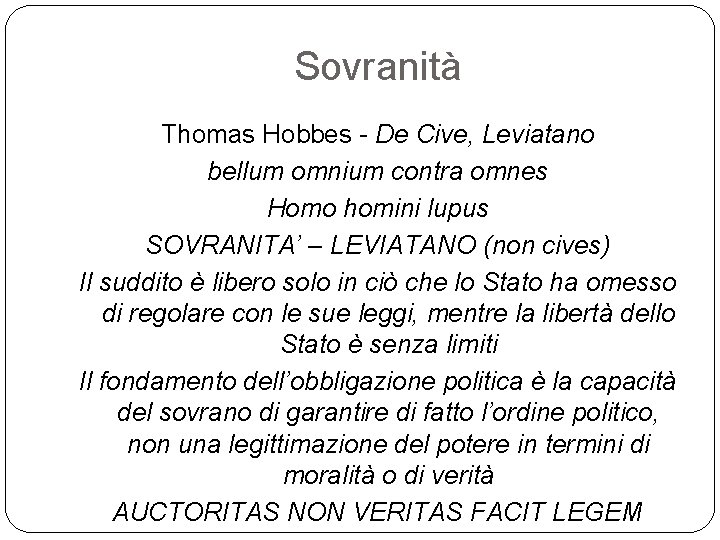 Sovranità

Thomas Hobbes - De Cive, Leviatano

bellum omnium contra omnes

Homo homini lupus

SOVRANITA' – LEVIATANO (non cives)

Il suddito è libero solo in ciò che lo Stato ha omesso di regolare con le sue leggi, mentre la libertà dello Stato è senza limiti

Il fondamento dell'obbligazione politica è la capacità del sovrano di garantire di fatto l'ordine politico, non una legittimazione del potere in termini di moralità o di verità

AUCTORITAS NON VERITAS FACIT LEGEM